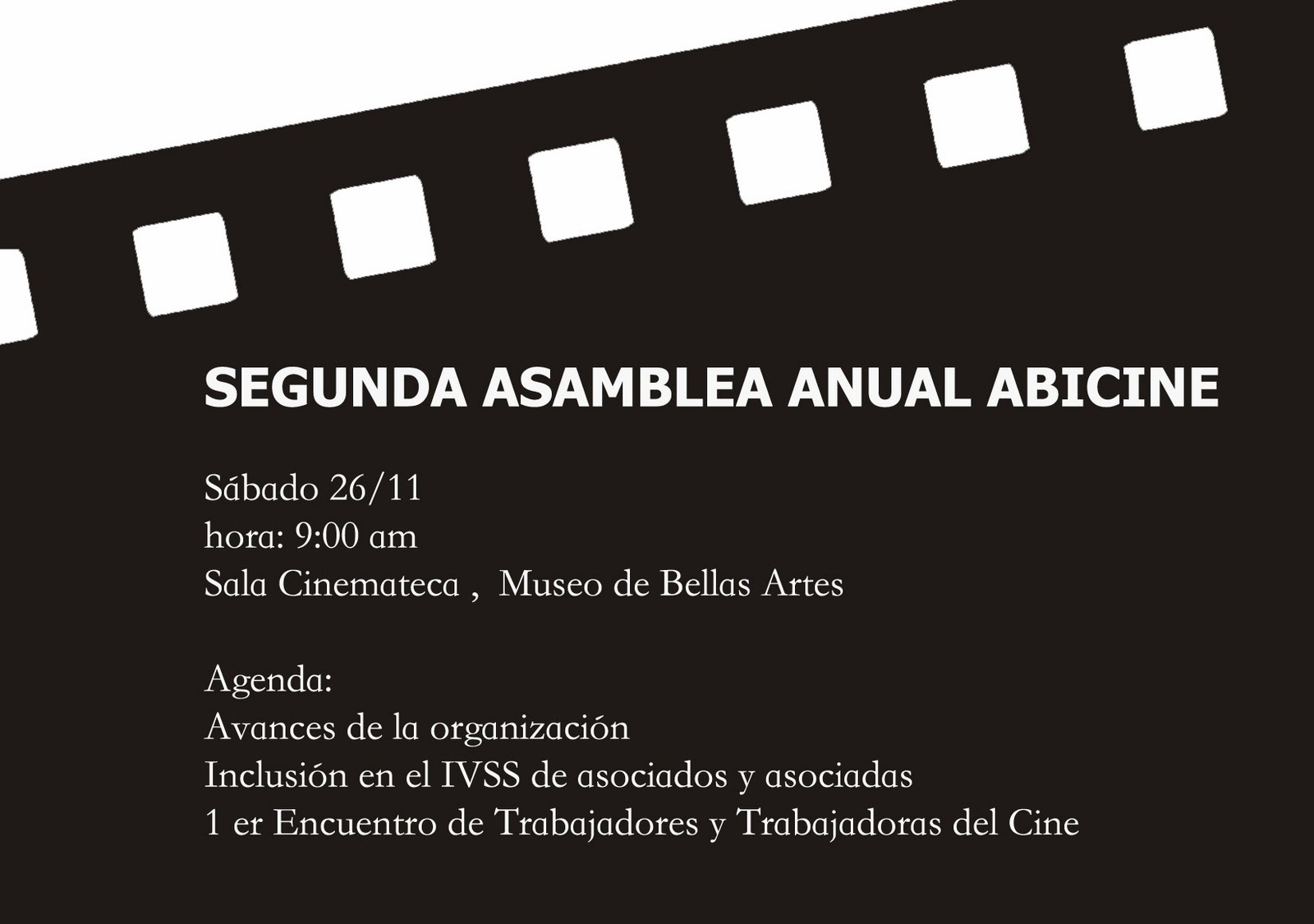 SEGUNDA ASAMBLEA ANUAL ABICINE

Sábado 26/11
hora: 9:00 am
Sala Cinemateca , Museo de Bellas Artes

Agenda:
Avances de la organización
Inclusión en el IVSS de asociados y asociadas
1 er Encuentro de Trabajadores y Trabajadoras del Cine